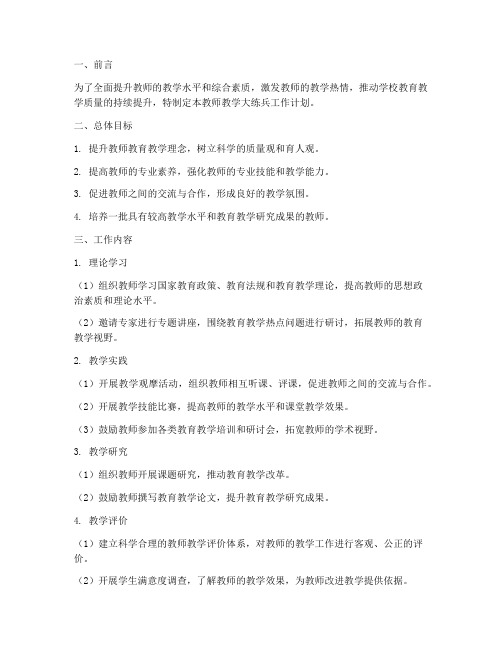 一、前言

为了全面提升教师的教学水平和综合素质，激发教师的教学热情，推动学校教育教学质量的持续提升，特制定本教师教学大练兵工作计划。

二、总体目标

1. 提升教师教育教学理念，树立科学的质量观和育人观。

2. 提高教师的专业素养，强化教师的专业技能和教学能力。

3. 促进教师之间的交流与合作，形成良好的教学氛围。

4. 培养一批具有较高教学水平和教育教学研究成果的教师。

三、工作内容

1. 理论学习

（1）组织教师学习国家教育政策、教育法规和教育教学理论，提高教师的思想政治素质和理论水平。

（2）邀请专家进行专题讲座，围绕教育教学热点问题进行研讨，拓展教师的教育教学视野。

2. 教学实践

（1）开展教学观摩活动，组织教师相互听课、评课，促进教师之间的交流与合作。

（2）开展教学技能比赛，提高教师的教学水平和课堂教学效果。

（3）鼓励教师参加各类教育教学培训和研讨会，拓宽教师的学术视野。

3. 教学研究

（1）组织教师开展课题研究，推动教育教学改革。

（2）鼓励教师撰写教育教学论文，提升教育教学研究成果。

4. 教学评价

（1）建立科学合理的教师教学评价体系，对教师的教学工作进行客观、公正的评价。

（2）开展学生满意度调查，了解教师的教学效果，为教师改进教学提供依据。